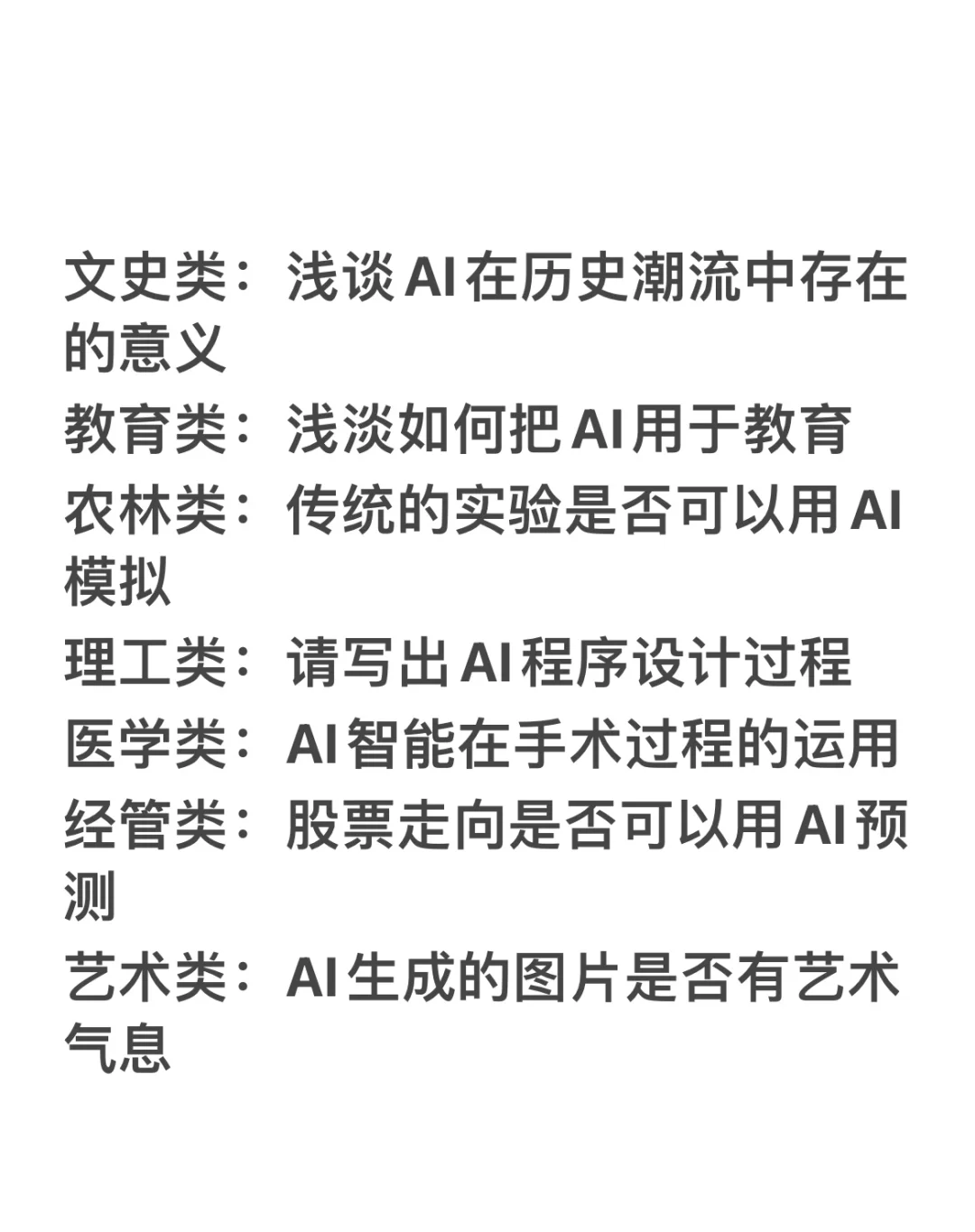 文史类：浅谈AI在历史潮流中存在的意义
教育类：浅淡如何把AI用于教育
农林类：传统的实验是否可以用AI模拟
理工类：请写出AI程序设计过程
医学类：AI智能在手术过程的运用
经管类：股票走向是否可以用AI预测
艺术类：AI生成的图片是否有艺术气息